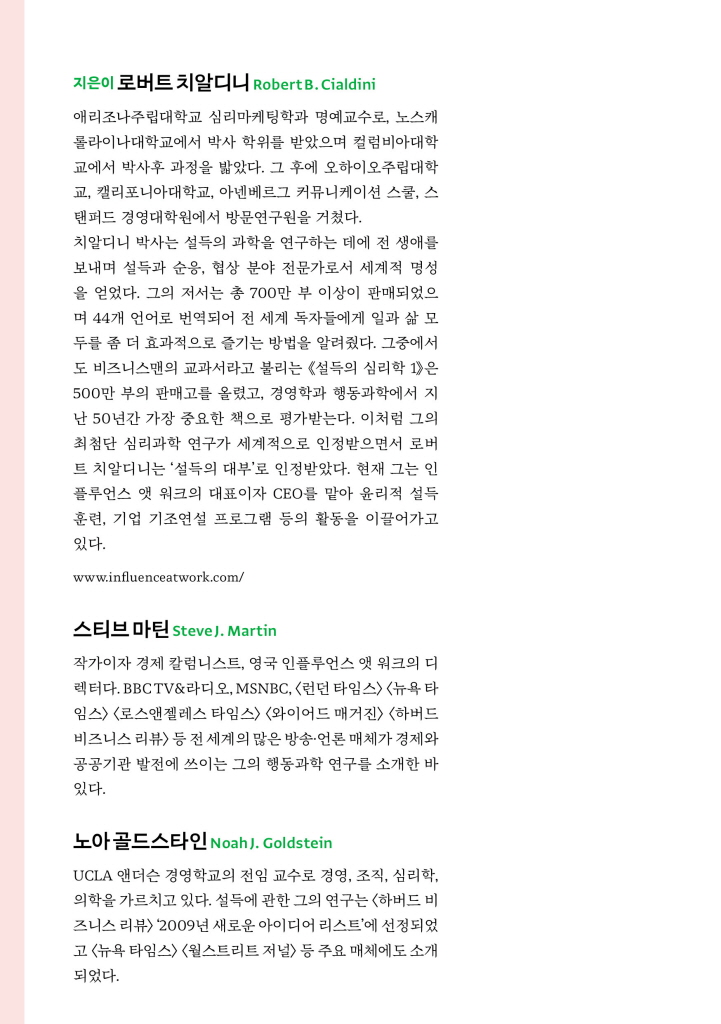 지은이 로버트 치알디니 Robert B. Cialdini

애리조나주립대학교 심리마케팅학과 명예교수로, 노스캐롤라이나대학교에서 박사 학위를 받았으며 컬럼비아대학교에서 박사후 과정을 밟았다. 그 후에 오하이오주립대학교, 캘리포니아대학교, 아넨베르그 커뮤니케이션 스쿨, 스탠퍼드 경영대학원에서 방문연구원을 거쳤다.

치알디니 박사는 설득의 과학을 연구하는 데에 전 생애를 보내며 설득과 순응, 협상 분야 전문가로서 세계적 명성을 얻었다. 그의 저서는 총 700만 부 이상이 판매되었으며 44개 언어로 번역되어 전 세계 독자들에게 일과 삶 모두를 좀 더 효과적으로 즐기는 방법을 알려줬다. 그중에서도 비즈니스맨의 교과서라고 불리는 《설득의 심리학 1》은 500만 부의 판매고를 올렸고, 경영학과 행동과학에서 지난 50년간 가장 중요한 책으로 평가받는다. 이처럼 그의 최첨단 심리과학 연구가 세계적으로 인정받으면서 로버트 치알디니는 '설득의 대부'로 인정받았다. 현재 그는 인플루언스 앳 워크의 대표이자 CEO를 맡아 윤리적 설득 훈련, 기업 기조연설 프로그램 등의 활동을 이끌어가고 있다.

www.influenceatwork.com/

스티브 마틴 Steve J. Martin

작가이자 경제 칼럼니스트, 영국 인플루언스 앳 워크의 디렉터다. BBC TV&라디오, MSNBC, 〈런던 타임스〉 〈뉴욕 타임스〉 〈로스앤젤레스 타임스〉 〈와이어드 매거진〉 〈하버드 비즈니스 리뷰〉 등 전 세계의 많은 방송·언론 매체가 경제와 공공기관 발전에 쓰이는 그의 행동과학 연구를 소개한 바 있다.

노아 골드스타인 Noah J. Goldstein

UCLA 앤더슨 경영학교의 전임 교수로 경영, 조직, 심리학, 의학을 가르치고 있다. 설득에 관한 그의 연구는 〈하버드 비즈니스 리뷰〉 '2009년 새로운 아이디어 리스트'에 선정되었고 〈뉴욕 타임스〉 〈월스트리트 저널〉 등 주요 매체에도 소개되었다.